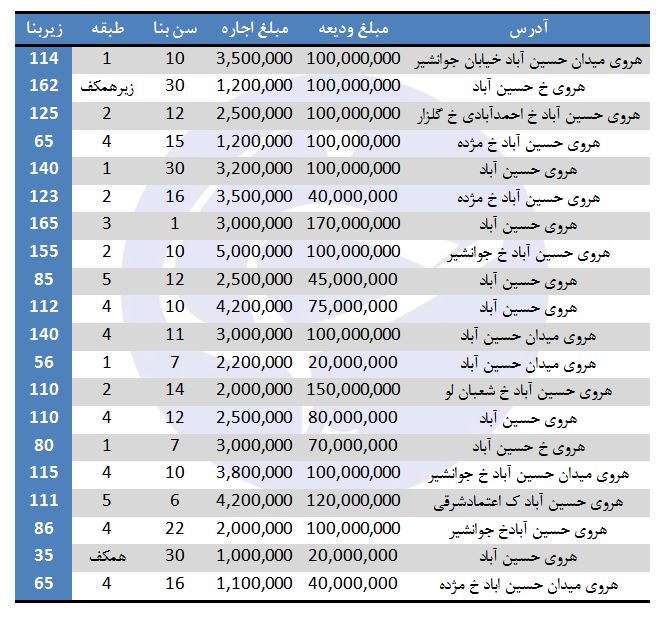 | آدرس | مبلغ ودیعه | مبلغ اجاره | سن بنا | طبقه | زیربنا |
|---|---|---|---|---|---|
| هروی میدان حسین آباد خیابان جوانشیر | 100,000,000 | 3,500,000 | 10 | 1 | 114 |
| هروی خ حسین آباد | 100,000,000 | 1,200,000 | 30 | زیرهمکف | 162 |
| هروی حسین آباد خ احمدآبادی خ گلزار | 100,000,000 | 2,500,000 | 12 | 2 | 125 |
| هروی حسین آباد خ مژده | 100,000,000 | 1,200,000 | 15 | 4 | 65 |
| هروی حسین آباد | 100,000,000 | 3,200,000 | 30 | 1 | 140 |
| هروی حسین آباد خ مژده | 40,000,000 | 3,500,000 | 16 | 2 | 123 |
| هروی حسین آباد | 170,000,000 | 3,000,000 | 1 | 3 | 165 |
| هروی حسین آباد خ جوانشیر | 100,000,000 | 5,000,000 | 10 | 2 | 155 |
| هروی حسین آباد | 45,000,000 | 2,500,000 | 12 | 5 | 85 |
| هروی حسین آباد | 75,000,000 | 4,200,000 | 10 | 4 | 112 |
| هروی میدان حسین آباد | 100,000,000 | 3,000,000 | 11 | 4 | 140 |
| هروی میدان حسین آباد | 20,000,000 | 2,200,000 | 7 | 1 | 56 |
| هروی حسین آباد خ شعبان لو | 150,000,000 | 2,000,000 | 14 | 2 | 110 |
| هروی حسین آباد | 80,000,000 | 2,500,000 | 12 | 4 | 110 |
| هروی خ حسین آباد | 70,000,000 | 3,000,000 | 7 | 1 | 80 |
| هروی میدان حسین آباد خ جوانشیر | 100,000,000 | 3,800,000 | 10 | 4 | 115 |
| هروی حسین آباد ک اعتمادشرقی | 120,000,000 | 4,200,000 | 6 | 5 | 111 |
| هروی حسین آبادخ جوانشیر | 100,000,000 | 2,000,000 | 22 | 4 | 86 |
| هروی حسین آباد | 20,000,000 | 1,000,000 | 30 | همکف | 35 |
| هروی میدان حسین اباد خ مژده | 40,000,000 | 1,100,000 | 16 | 4 | 65 |